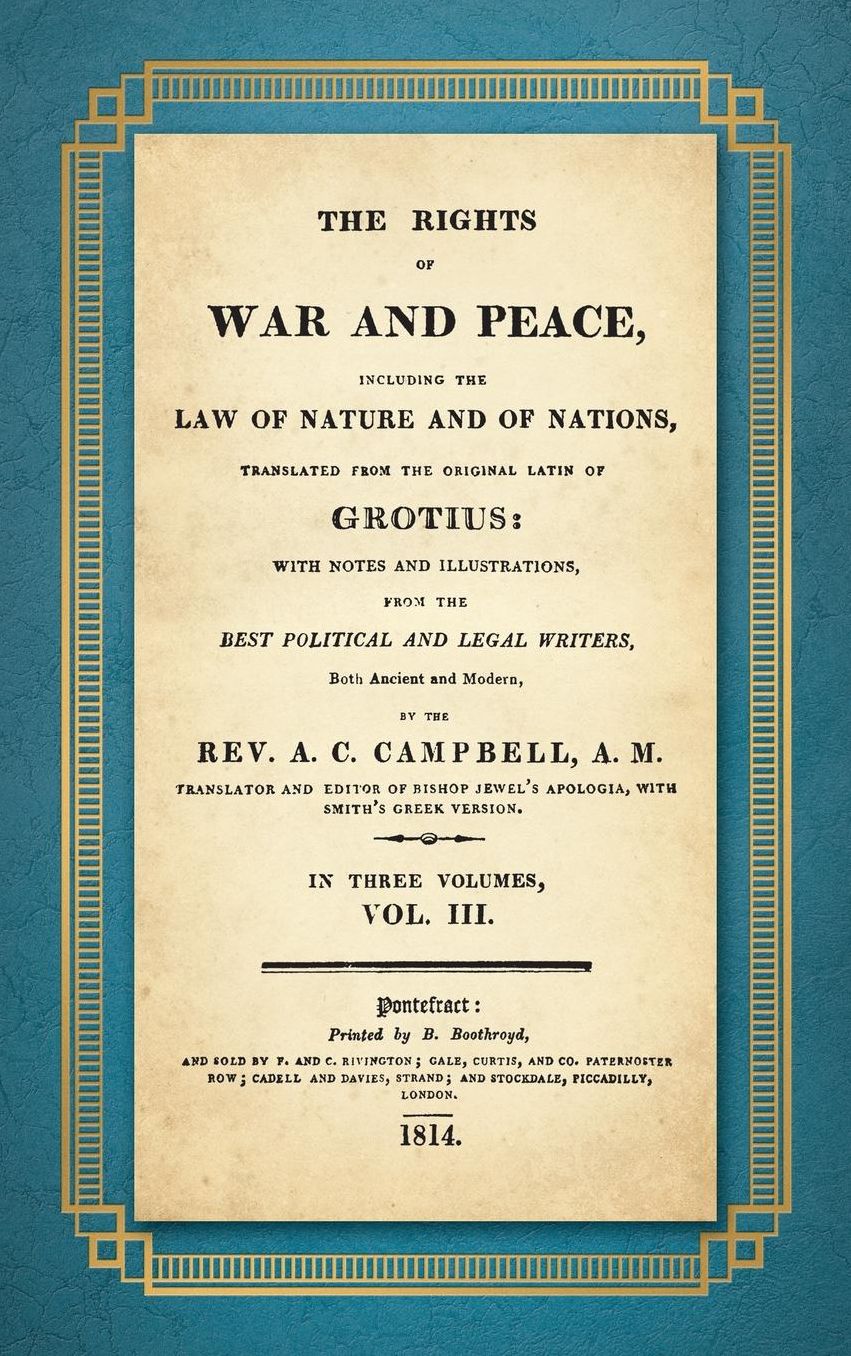 THE RIGHTS

OF

WAR AND PEACE,

INCLUDING THE

LAW OF NATURE AND OF NATIONS,

TRANSLATED FROM THE ORIGINAL LATIN OF

GROTIUS:

WITH NOTES AND ILLUSTRATIONS,

FROM THE

BEST POLITICAL AND LEGAL WRITERS,

Both Ancient and Modern,

BY THE

REV. A. C. CAMPBELL, A. M.

TRANSLATOR AND EDITOR OF BISHOP JEWEL'S APOLOGIA, WITH SMITH'S GREEK VERSION.

IN THREE VOLUMES,

VOL. III.

Pontefract:

Printed by B. Boothroyd,

AND SOLD BY F. AND C. RIVINGTON; GALE, CURTIS, AND CO. PATERNOSTER ROW; CADELL AND DAVIES, STRAND; AND STOCKDALE, PICCADILLY, LONDON.

1814.